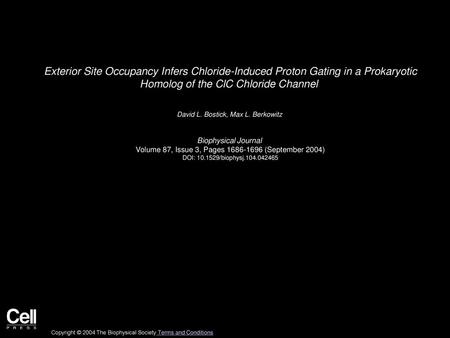 Exterior Site Occupancy Infers Chloride-Induced Proton Gating in a Prokaryotic Homolog of the ClC Chloride Channel

David L. Bostick, Max L. Berkowitz

Biophysical Journal
Volume 87, Issue 3, Pages 1686-1696 (September 2004)
DOI: 10.1529/biophysj.104.042465

Cell
PRESS

Copyright © 2004 The Biophysical Society Terms and Conditions